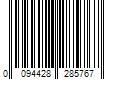 0 094428 285767